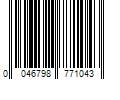 0 046798 771043